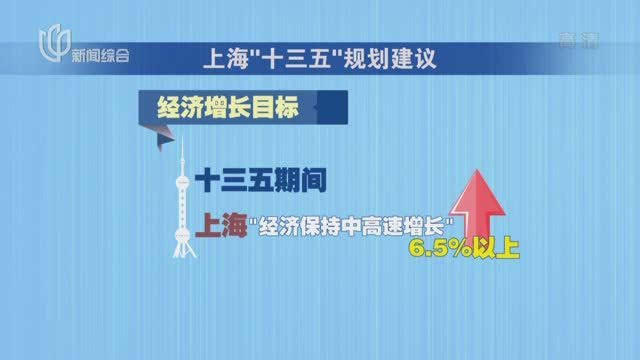 新闻综合

高清

上海"十三五"规划建议

经济增长目标

十三五期间

上海"经济保持中高速增长"

6.5%以上